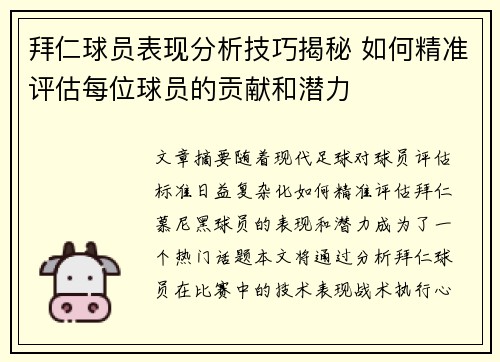 拜仁球员表现分析技巧揭秘 如何精准评估每位球员的贡献和潜力

文章摘要随着现代足球对球员评估标准日益复杂化如何精准评估拜仁慕尼黑球员的表现和潜力成为了一个热门话题本文将通过分析拜仁球员在比赛中的技术表现战术执行心